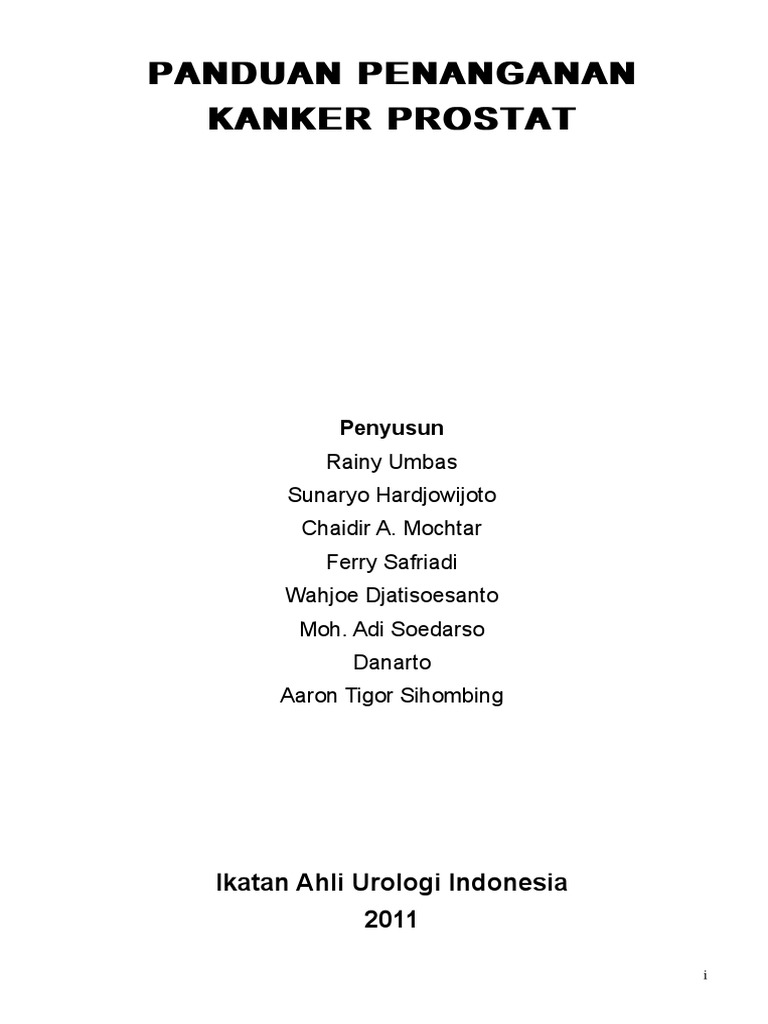 PANDUAN PENANGANAN
KANKER PROSTAT

Penyusun
Rainy Umbas
Sunaryo Hardjowijoto
Chaidir A. Mochtar
Ferry Safriadi
Wahjoe Djatisoesanto
Moh. Adi Soedarso
Danarto
Aaron Tigor Sihombing

Ikatan Ahli Urologi Indonesia
2011

i